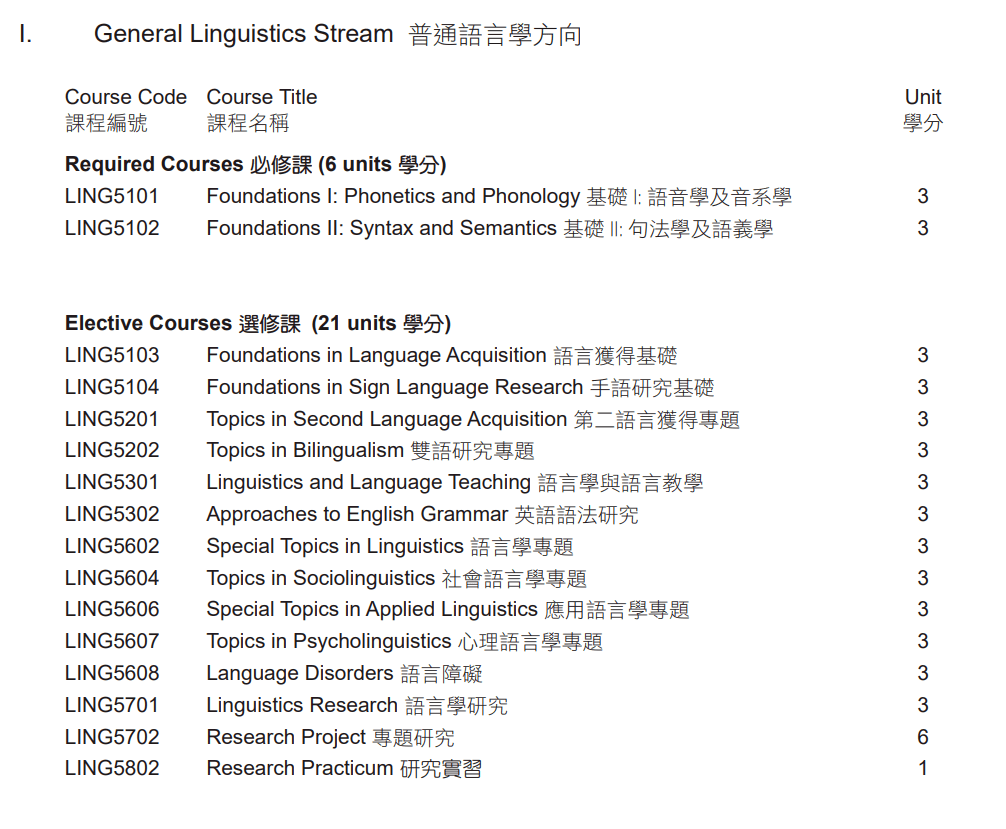 I. General Linguistics Stream 普通語言學方向

| Course Code 課程編號 | Course Title 課程名稱 | Unit 學分 |
|---|---|---|
| **Required Courses 必修課 (6 units 學分)** | | |
| LING5101 | Foundations I: Phonetics and Phonology 基礎 I: 語音學及音系學 | 3 |
| LING5102 | Foundations II: Syntax and Semantics 基礎 II: 句法學及語義學 | 3 |
| **Elective Courses 選修課 (21 units 學分)** | | |
| LING5103 | Foundations in Language Acquisition 語言獲得基礎 | 3 |
| LING5104 | Foundations in Sign Language Research 手語研究基礎 | 3 |
| LING5201 | Topics in Second Language Acquisition 第二語言獲得專題 | 3 |
| LING5202 | Topics in Bilingualism 雙語研究專題 | 3 |
| LING5301 | Linguistics and Language Teaching 語言學與語言教學 | 3 |
| LING5302 | Approaches to English Grammar 英語語法研究 | 3 |
| LING5602 | Special Topics in Linguistics 語言學專題 | 3 |
| LING5604 | Topics in Sociolinguistics 社會語言學專題 | 3 |
| LING5606 | Special Topics in Applied Linguistics 應用語言學專題 | 3 |
| LING5607 | Topics in Psycholinguistics 心理語言學專題 | 3 |
| LING5608 | Language Disorders 語言障礙 | 3 |
| LING5701 | Linguistics Research 語言學研究 | 3 |
| LING5702 | Research Project 專題研究 | 6 |
| LING5802 | Research Practicum 研究實習 | 1 |